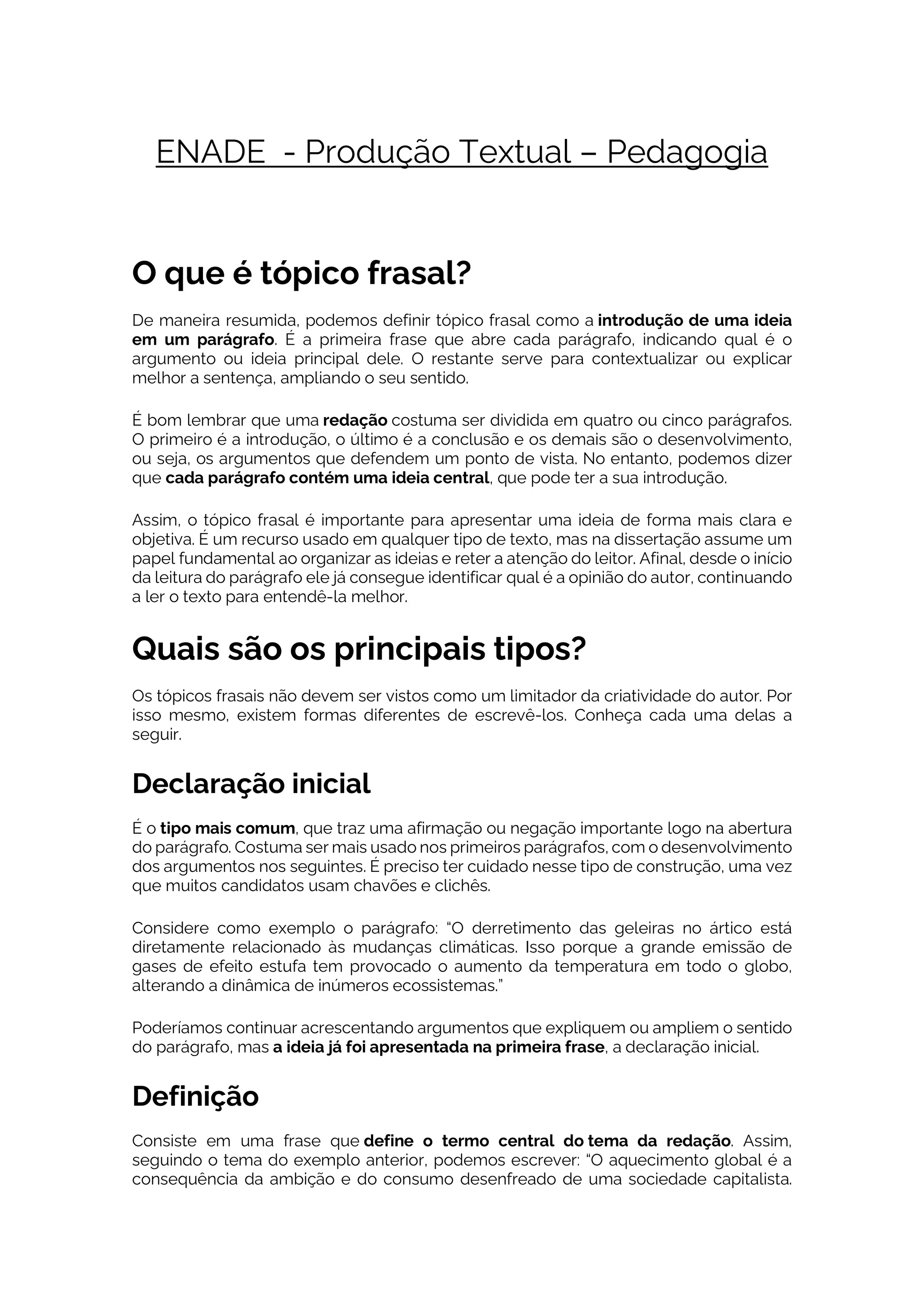 ENADE  - Produção Textual – Pedagogia

O que é tópico frasal?

De maneira resumida, podemos definir tópico frasal como a introdução de uma ideia em um parágrafo. É a primeira frase que abre cada parágrafo, indicando qual é o argumento ou ideia principal dele. O restante serve para contextualizar ou explicar melhor a sentença, ampliando o seu sentido.

É bom lembrar que uma redação costuma ser dividida em quatro ou cinco parágrafos. O primeiro é a introdução, o último é a conclusão e os demais são o desenvolvimento, ou seja, os argumentos que defendem um ponto de vista. No entanto, podemos dizer que cada parágrafo contém uma ideia central, que pode ter a sua introdução.

Assim, o tópico frasal é importante para apresentar uma ideia de forma mais clara e objetiva. É um recurso usado em qualquer tipo de texto, mas na dissertação assume um papel fundamental ao organizar as ideias e reter a atenção do leitor. Afinal, desde o início da leitura do parágrafo ele já consegue identificar qual é a opinião do autor, continuando a ler o texto para entendê-la melhor.

Quais são os principais tipos?

Os tópicos frasais não devem ser vistos como um limitador da criatividade do autor. Por isso mesmo, existem formas diferentes de escrevê-los. Conheça cada uma delas a seguir.

Declaração inicial

É o tipo mais comum, que traz uma afirmação ou negação importante logo na abertura do parágrafo. Costuma ser mais usado nos primeiros parágrafos, com o desenvolvimento dos argumentos nos seguintes. É preciso ter cuidado nesse tipo de construção, uma vez que muitos candidatos usam chavões e clichês.

Considere como exemplo o parágrafo: "O derretimento das geleiras no ártico está diretamente relacionado às mudanças climáticas. Isso porque a grande emissão de gases de efeito estufa tem provocado o aumento da temperatura em todo o globo, alterando a dinâmica de inúmeros ecossistemas."

Poderíamos continuar acrescentando argumentos que expliquem ou ampliem o sentido do parágrafo, mas a ideia já foi apresentada na primeira frase, a declaração inicial.

Definição

Consiste em uma frase que define o termo central do tema da redação. Assim, seguindo o tema do exemplo anterior, podemos escrever: "O aquecimento global é a consequência da ambição e do consumo desenfreado de uma sociedade capitalista.